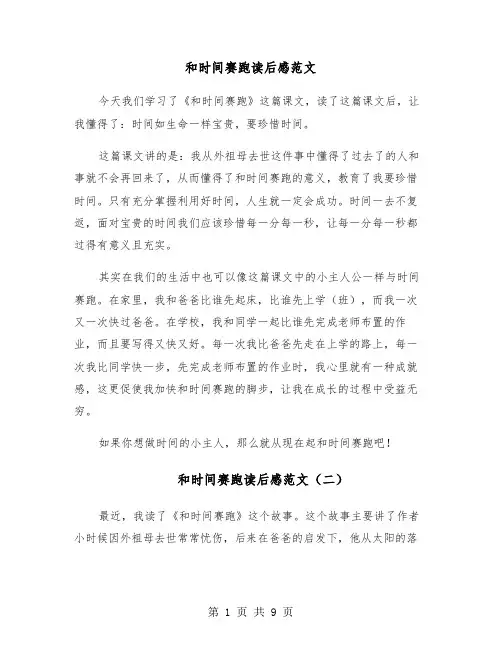 和时间赛跑读后感范文

今天我们学习了《和时间赛跑》这篇课文，读了这篇课文后，让我懂得了：时间如生命一样宝贵，要珍惜时间。

这篇课文讲的是：我从外祖母去世这件事中懂得了过去了的人和事就不会再回来了，从而懂得了和时间赛跑的意义，教育了我要珍惜时间。只有充分掌握利用好时间，人生就一定会成功。时间一去不复返，面对宝贵的时间我们应该珍惜每一分每一秒，让每一分每一秒都过得有意义且充实。

其实在我们的生活中也可以像这篇课文中的小主人公一样与时间赛跑。在家里，我和爸爸比谁先起床，比谁先上学（班），而我一次又一次快过爸爸。在学校，我和同学一起比谁先完成老师布置的作业，而且要写得又快又好。每一次我比爸爸先走在上学的路上，每一次我比同学快一步，先完成老师布置的作业时，我心里就有一种成就感，这更促使我加快和时间赛跑的脚步，让我在成长的过程中受益无穷。

如果你想做时间的小主人，那么就从现在起和时间赛跑吧！

和时间赛跑读后感范文（二）

最近，我读了《和时间赛跑》这个故事。这个故事主要讲了作者小时候因外祖母去世常常忧伤，后来在爸爸的启发下，他从太阳的落

第 1 页 共 9 页